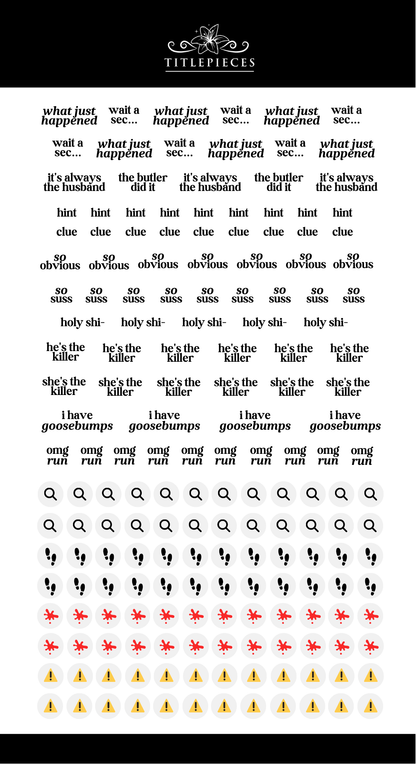 TITLEPIECES

what just happened wait a sec... what just happened wait a sec... what just happened wait a sec...

wait a sec... what just happened wait a sec... what just happened wait a sec... what just happened

it's always the husband the butler did it it's always the husband the butler did it it's always the husband

hint hint hint hint hint hint hint hint hint

clue clue clue clue clue clue clue clue clue

so obvious so obvious so obvious so obvious so obvious so obvious so obvious

so suss so suss so suss so suss so suss so suss so suss so suss so suss

holy shi- holy shi- holy shi- holy shi- holy shi-

he's the killer he's the killer he's the killer he's the killer he's the killer he's the killer

she's the killer she's the killer she's the killer she's the killer she's the killer she's the killer

i have goosebumps i have goosebumps i have goosebumps i have goosebumps

omg run omg run omg run omg run omg run omg run omg run omg run omg run omg run